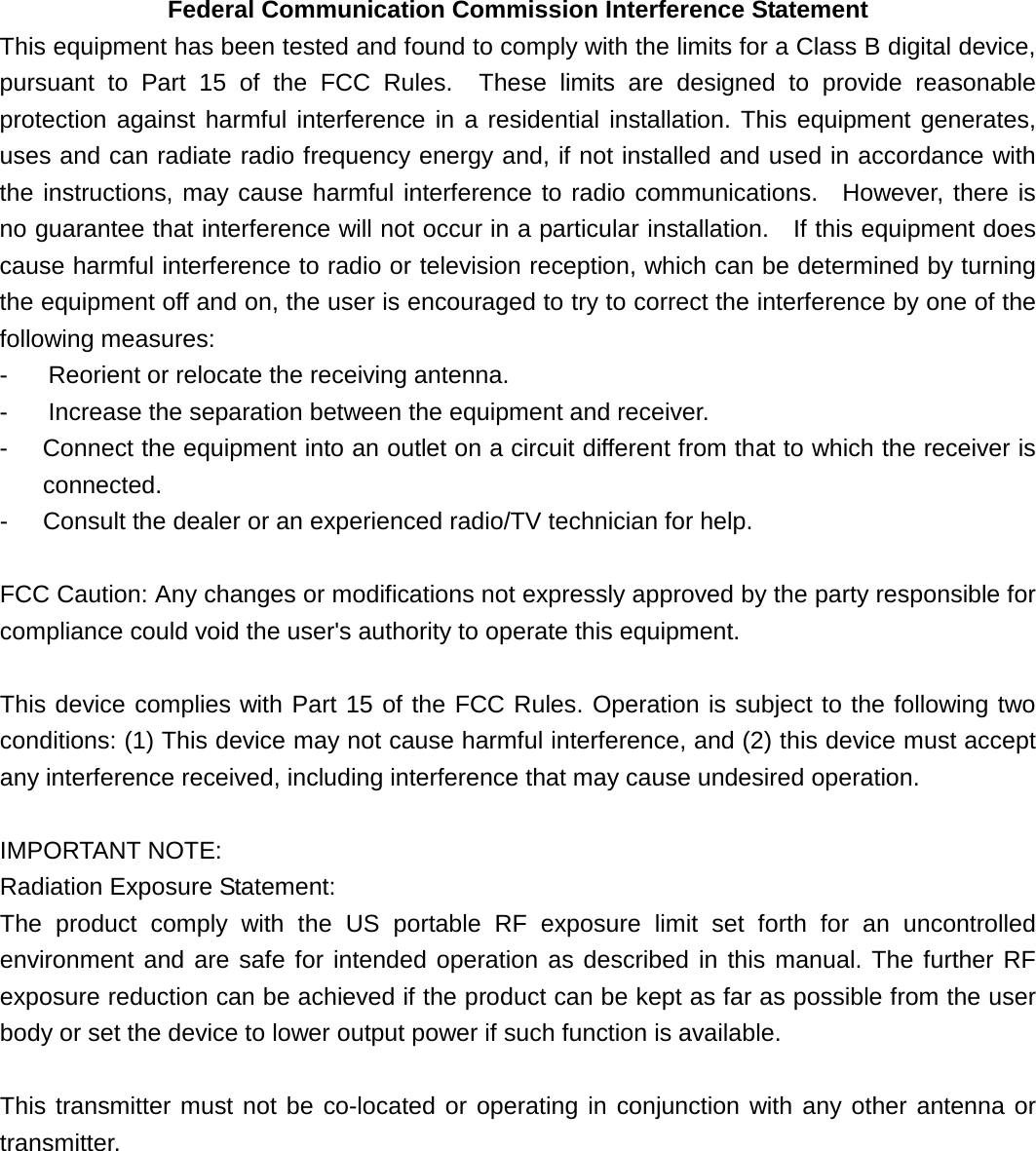 Federal Communication Commission Interference Statement
This equipment has been tested and found to comply with the limits for a Class B digital device, pursuant to Part 15 of the FCC Rules. These limits are designed to provide reasonable protection against harmful interference in a residential installation. This equipment generates, uses and can radiate radio frequency energy and, if not installed and used in accordance with the instructions, may cause harmful interference to radio communications. However, there is no guarantee that interference will not occur in a particular installation. If this equipment does cause harmful interference to radio or television reception, which can be determined by turning the equipment off and on, the user is encouraged to try to correct the interference by one of the following measures:
- Reorient or relocate the receiving antenna.
- Increase the separation between the equipment and receiver.
- Connect the equipment into an outlet on a circuit different from that to which the receiver is connected.
- Consult the dealer or an experienced radio/TV technician for help.

FCC Caution: Any changes or modifications not expressly approved by the party responsible for compliance could void the user's authority to operate this equipment.

This device complies with Part 15 of the FCC Rules. Operation is subject to the following two conditions: (1) This device may not cause harmful interference, and (2) this device must accept any interference received, including interference that may cause undesired operation.

IMPORTANT NOTE:
Radiation Exposure Statement:
The product comply with the US portable RF exposure limit set forth for an uncontrolled environment and are safe for intended operation as described in this manual. The further RF exposure reduction can be achieved if the product can be kept as far as possible from the user body or set the device to lower output power if such function is available.

This transmitter must not be co-located or operating in conjunction with any other antenna or transmitter.